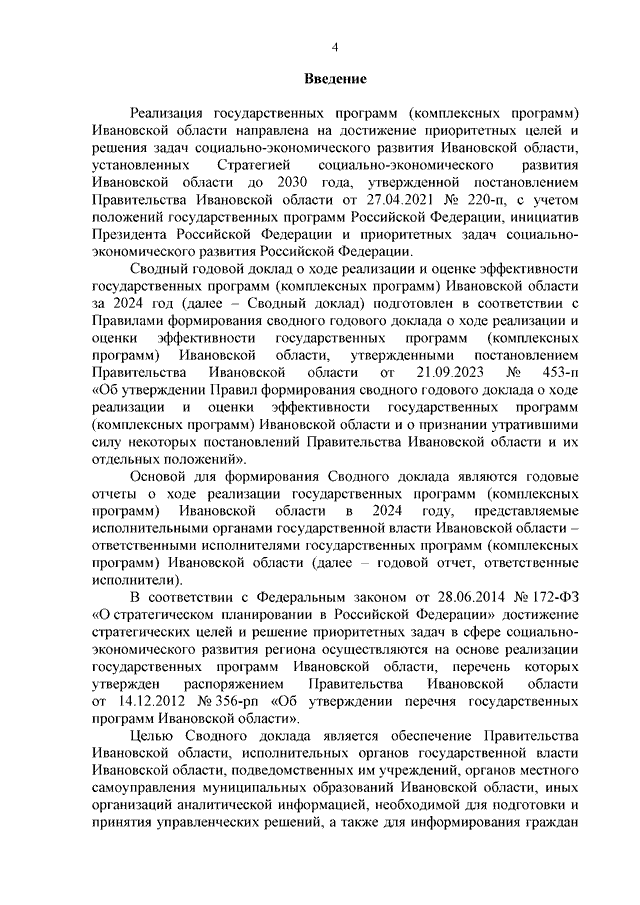 4

Введение

Реализация государственных программ (комплексных программ) Ивановской области направлена на достижение приоритетных целей и решения задач социально-экономического развития Ивановской области, установленных Стратегией социально-экономического развития Ивановской области до 2030 года, утвержденной постановлением Правительства Ивановской области от 27.04.2021 № 220-п, с учетом положений государственных программ Российской Федерации, инициатив Президента Российской Федерации и приоритетных задач социально-экономического развития Российской Федерации.

Сводный годовой доклад о ходе реализации и оценке эффективности государственных программ (комплексных программ) Ивановской области за 2024 год (далее – Сводный доклад) подготовлен в соответствии с Правилами формирования сводного годового доклада о ходе реализации и оценки эффективности государственных программ (комплексных программ) Ивановской области, утвержденными постановлением Правительства Ивановской области от 21.09.2023 № 453-п «Об утверждении Правил формирования сводного годового доклада о ходе реализации и оценки эффективности государственных программ (комплексных программ) Ивановской области и о признании утратившими силу некоторых постановлений Правительства Ивановской области и их отдельных положений».

Основой для формирования Сводного доклада являются годовые отчеты о ходе реализации государственных программ (комплексных программ) Ивановской области в 2024 году, представляемые исполнительными органами государственной власти Ивановской области – ответственными исполнителями государственных программ (комплексных программ) Ивановской области (далее – годовой отчет, ответственные исполнители).

В соответствии с Федеральным законом от 28.06.2014 № 172-ФЗ «О стратегическом планировании в Российской Федерации» достижение стратегических целей и решение приоритетных задач в сфере социально-экономического развития региона осуществляются на основе реализации государственных программ Ивановской области, перечень которых утвержден распоряжением Правительства Ивановской области от 14.12.2012 № 356-рп «Об утверждении перечня государственных программ Ивановской области».

Целью Сводного доклада является обеспечение Правительства Ивановской области, исполнительных органов государственной власти Ивановской области, подведомственных им учреждений, органов местного самоуправления муниципальных образований Ивановской области, иных организаций аналитической информацией, необходимой для подготовки и принятия управленческих решений, а также для информирования граждан